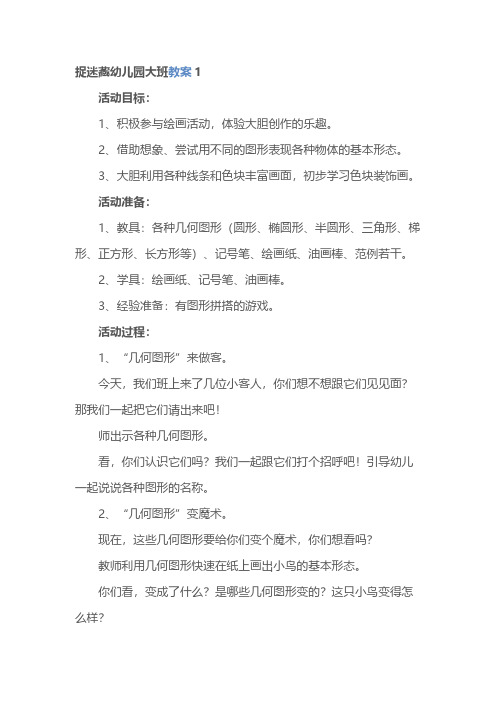 捉迷藏幼儿园大班教案 1

活动目标：

1、积极参与绘画活动，体验大胆创作的乐趣。

2、借助想象、尝试用不同的图形表现各种物体的基本形态。

3、大胆利用各种线条和色块丰富画面，初步学习色块装饰画。

活动准备：

1、教具：各种几何图形（圆形、椭圆形、半圆形、三角形、梯形、正方形、长方形等）、记号笔、绘画纸、油画棒、范例若干。

2、学具：绘画纸、记号笔、油画棒。

3、经验准备：有图形拼搭的游戏。

活动过程：

1、“几何图形”来做客。

今天，我们班上来了几位小客人，你们想不想跟它们见见面？那我们一起把它们请出来吧！

师出示各种几何图形。

看，你们认识它们吗？我们一起跟它们打个招呼吧！引导幼儿一起说说各种图形的名称。

2、“几何图形”变魔术。

现在，这些几何图形要给你们变个魔术，你们想看吗？

教师利用几何图形快速在纸上画出小鸟的基本形态。

你们看，变成了什么？是哪些几何图形变的？这只小鸟变得怎么样？